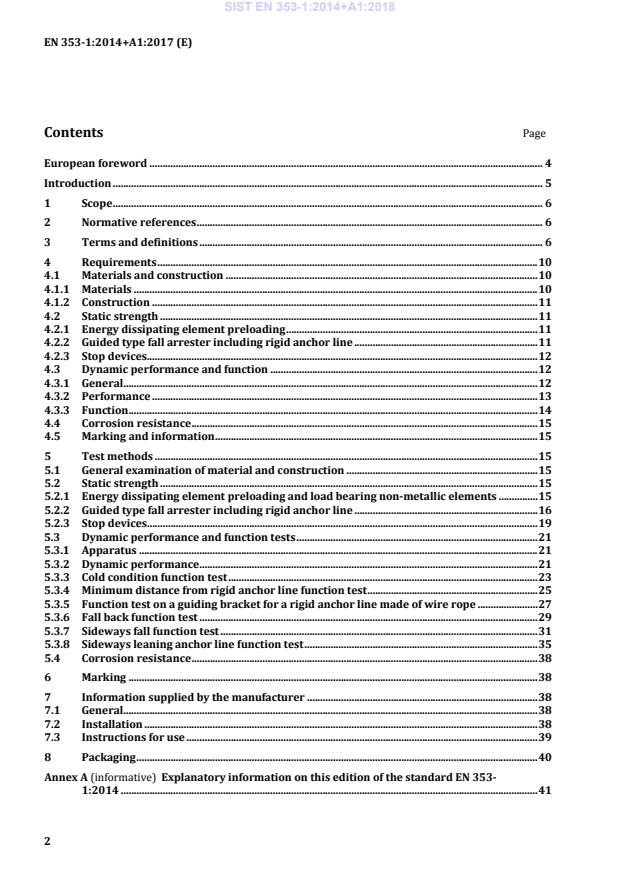 SIST EN 353-1:2014+A1:2018

EN 353-1:2014+A1:2017 (E)

Contents

Page

European foreword ........ 4

Introduction ........ 5

1 Scope ........ 6

2 Normative references ........ 6

3 Terms and definitions ........ 6

4 Requirements ........ 10
4.1 Materials and construction ........ 10
4.1.1 Materials ........ 10
4.1.2 Construction ........ 11
4.2 Static strength ........ 11
4.2.1 Energy dissipating element preloading ........ 11
4.2.2 Guided type fall arrester including rigid anchor line ........ 11
4.2.3 Stop devices ........ 12
4.3 Dynamic performance and function ........ 12
4.3.1 General ........ 12
4.3.2 Performance ........ 13
4.3.3 Function ........ 14
4.4 Corrosion resistance ........ 15
4.5 Marking and information ........ 15

5 Test methods ........ 15
5.1 General examination of material and construction ........ 15
5.2 Static strength ........ 15
5.2.1 Energy dissipating element preloading and load bearing non-metallic elements ........ 15
5.2.2 Guided type fall arrester including rigid anchor line ........ 16
5.2.3 Stop devices ........ 19
5.3 Dynamic performance and function tests ........ 21
5.3.1 Apparatus ........ 21
5.3.2 Dynamic performance ........ 21
5.3.3 Cold condition function test ........ 23
5.3.4 Minimum distance from rigid anchor line function test ........ 25
5.3.5 Function test on a guiding bracket for a rigid anchor line made of wire rope ........ 27
5.3.6 Fall back function test ........ 29
5.3.7 Sideways fall function test ........ 31
5.3.8 Sideways leaning anchor line function test ........ 35
5.4 Corrosion resistance ........ 38

6 Marking ........ 38

7 Information supplied by the manufacturer ........ 38
7.1 General ........ 38
7.2 Installation ........ 38
7.3 Instructions for use ........ 39

8 Packaging ........ 40

Annex A (informative) Explanatory information on this edition of the standard EN 353-1:2014 ........ 41

2